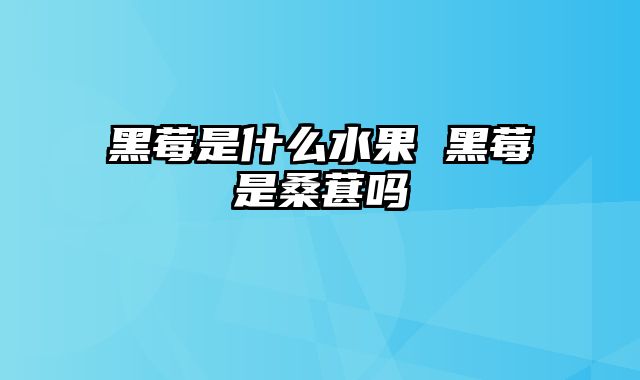 黑莓是什么水果 黑莓是桑葚吗